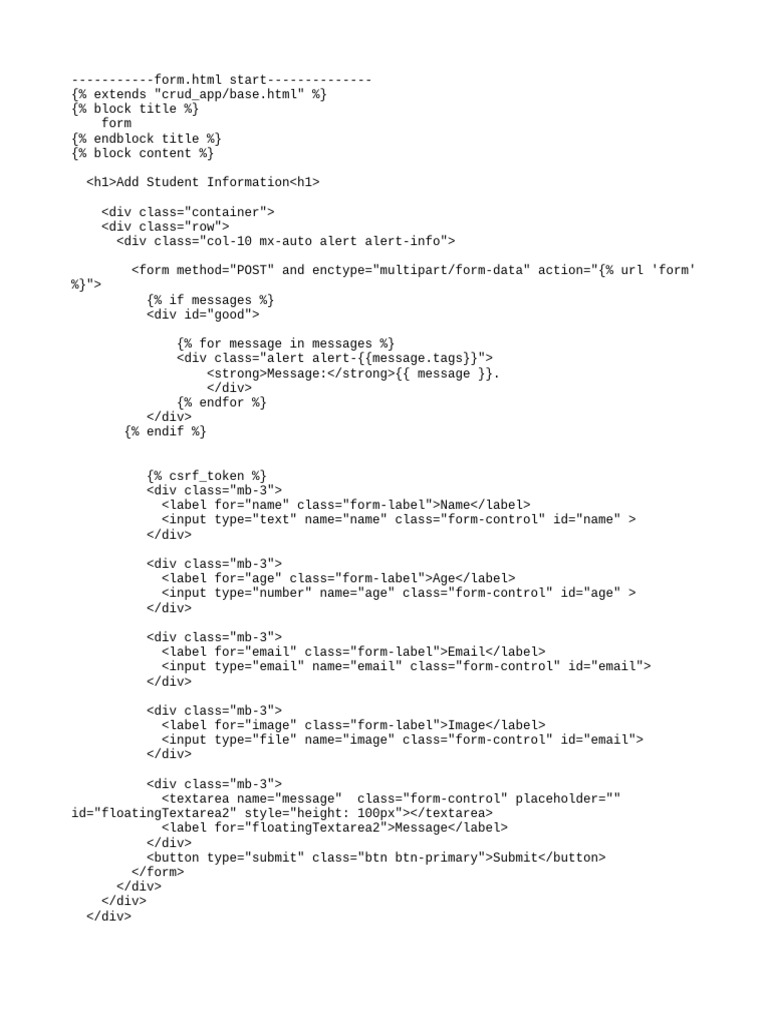 -----------form.html start--------------
{% extends "crud_app/base.html" %}
{% block title %}
    form
{% endblock title %}
{% block content %}

  <h1>Add Student Information<h1>

    <div class="container">
    <div class="row">
      <div class="col-10 mx-auto alert alert-info">

        <form method="POST" and enctype="multipart/form-data" action="{% url 'form' %}">
          {% if messages %}
          <div id="good">

              {% for message in messages %}
              <div class="alert alert-{{message.tags}}">
                  <strong>Message:</strong>{{ message }}.
                  </div>
              {% endfor %}
          </div>
       {% endif %}


          {% csrf_token %}
          <div class="mb-3">
            <label for="name" class="form-label">Name</label>
            <input type="text" name="name" class="form-control" id="name" >
          </div>

          <div class="mb-3">
            <label for="age" class="form-label">Age</label>
            <input type="number" name="age" class="form-control" id="age" >
          </div>

          <div class="mb-3">
            <label for="email" class="form-label">Email</label>
            <input type="email" name="email" class="form-control" id="email">
          </div>

          <div class="mb-3">
            <label for="image" class="form-label">Image</label>
            <input type="file" name="image" class="form-control" id="email">
          </div>

          <div class="mb-3">
            <textarea name="message"  class="form-control" placeholder="" id="floatingTextarea2" style="height: 100px"></textarea>
            <label for="floatingTextarea2">Message</label>
          </div>
          <button type="submit" class="btn btn-primary">Submit</button>
        </form>
      </div>
    </div>
  </div>